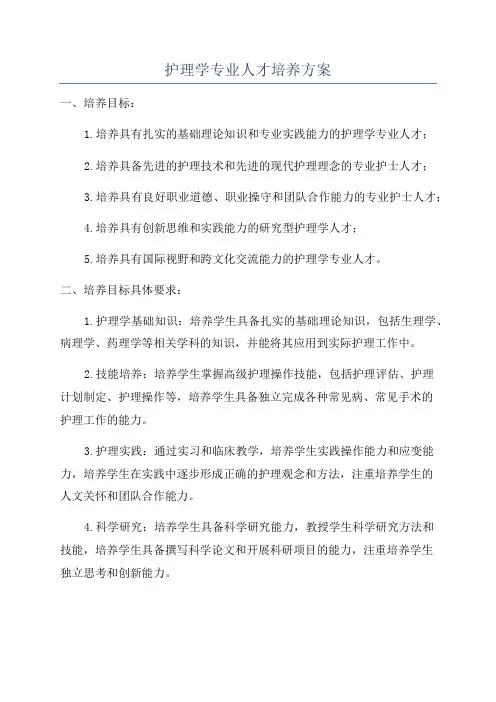 护理学专业人才培养方案

一、培养目标：

1.培养具有扎实的基础理论知识和专业实践能力的护理学专业人才；

2.培养具备先进的护理技术和先进的现代护理理念的专业护士人才；

3.培养具有良好职业道德、职业操守和团队合作能力的专业护士人才；

4.培养具有创新思维和实践能力的研究型护理学人才；

5.培养具有国际视野和跨文化交流能力的护理学专业人才。

二、培养目标具体要求：

1.护理学基础知识：培养学生具备扎实的基础理论知识，包括生理学、病理学、药理学等相关学科的知识，并能将其应用到实际护理工作中。

2.技能培养：培养学生掌握高级护理操作技能，包括护理评估、护理计划制定、护理操作等，培养学生具备独立完成各种常见病、常见手术的护理工作的能力。

3.护理实践：通过实习和临床教学，培养学生实践操作能力和应变能力，培养学生在实践中逐步形成正确的护理观念和方法，注重培养学生的人文关怀和团队合作能力。

4.科学研究：培养学生具备科学研究能力，教授学生科学研究方法和技能，培养学生具备撰写科学论文和开展科研项目的能力，注重培养学生独立思考和创新能力。